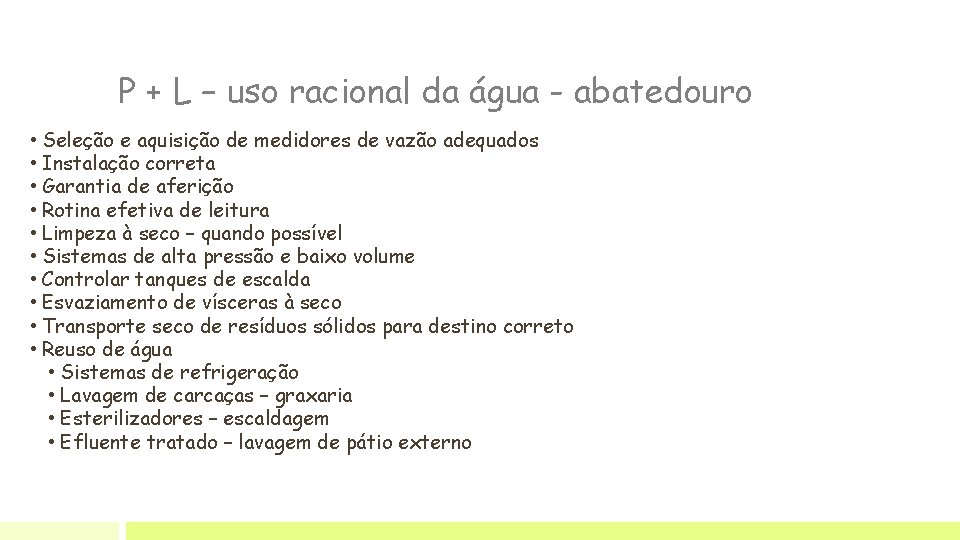 P + L – uso racional da água - abatedouro

• Seleção e aquisição de medidores de vazão adequados
• Instalação correta
• Garantia de aferição
• Rotina efetiva de leitura
• Limpeza à seco – quando possível
• Sistemas de alta pressão e baixo volume
• Controlar tanques de escalda
• Esvaziamento de vísceras à seco
• Transporte seco de resíduos sólidos para destino correto
• Reuso de água
  • Sistemas de refrigeração
  • Lavagem de carcaças – graxaria
  • Esterilizadores – escaldagem
  • Efluente tratado – lavagem de pátio externo